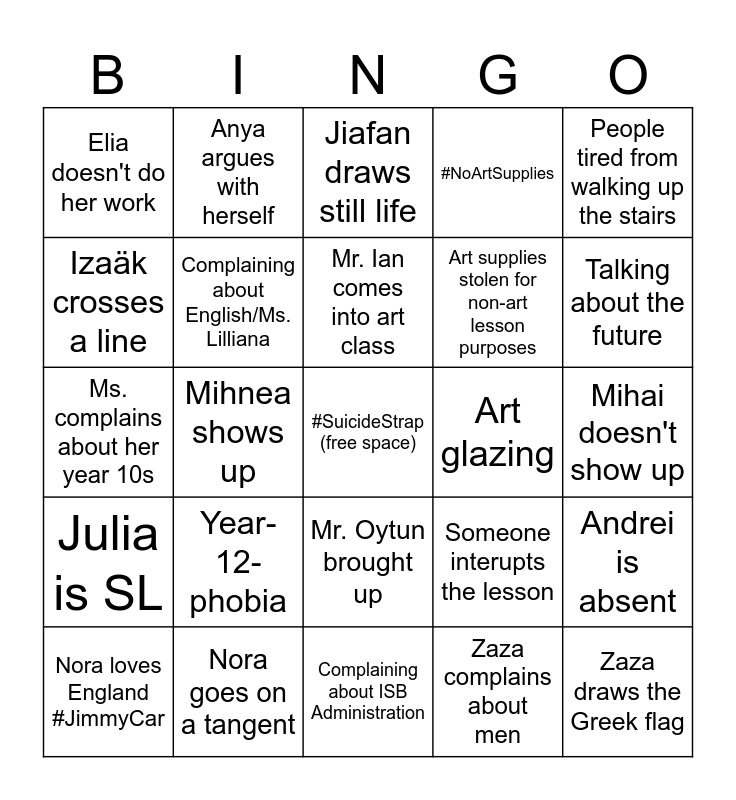 | B | I | N | G | O |
|---|---|---|---|---|
| Elia doesn't do her work | Anya argues with herself | Jiafan draws still life | #NoArtSupplies | People tired from walking up the stairs |
| Izaäk crosses a line | Complaining about English/Ms. Lilliana | Mr. Ian comes into art class | Art supplies stolen for non-art lesson purposes | Talking about the future |
| Ms. complains about her year 10s | Mihnea shows up | #SuicideStrap (free space) | Art glazing | Mihai doesn't show up |
| Julia is SL | Year-12-phobia | Mr. Oytun brought up | Someone interupts the lesson | Andrei is absent |
| Nora loves England #JimmyCar | Nora goes on a tangent | Complaining about ISB Administration | Zaza complains about men | Zaza draws the Greek flag |